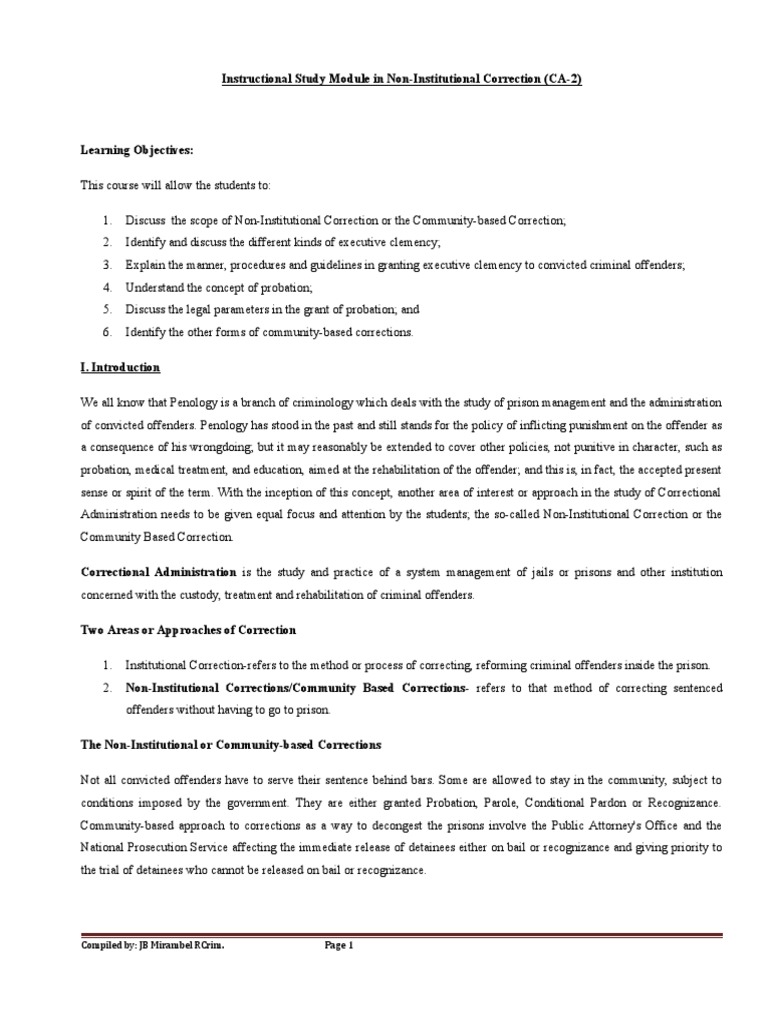 Instructional Study Module in Non-Institutional Correction (CA-2)

Learning Objectives:

This course will allow the students to:

1. Discuss the scope of Non-Institutional Correction or the Community-based Correction;
2. Identify and discuss the different kinds of executive clemency;
3. Explain the manner, procedures and guidelines in granting executive clemency to convicted criminal offenders;
4. Understand the concept of probation;
5. Discuss the legal parameters in the grant of probation; and
6. Identify the other forms of community-based corrections.

I. Introduction

We all know that Penology is a branch of criminology which deals with the study of prison management and the administration of convicted offenders. Penology has stood in the past and still stands for the policy of inflicting punishment on the offender as a consequence of his wrongdoing; but it may reasonably be extended to cover other policies, not punitive in character, such as probation, medical treatment, and education, aimed at the rehabilitation of the offender; and this is, in fact, the accepted present sense or spirit of the term. With the inception of this concept, another area of interest or approach in the study of Correctional Administration needs to be given equal focus and attention by the students; the so-called Non-Institutional Correction or the Community Based Correction.

Correctional Administration is the study and practice of a system management of jails or prisons and other institution concerned with the custody, treatment and rehabilitation of criminal offenders.

Two Areas or Approaches of Correction

1. Institutional Correction-refers to the method or process of correcting, reforming criminal offenders inside the prison.
2. Non-Institutional Corrections/Community Based Corrections- refers to that method of correcting sentenced offenders without having to go to prison.

The Non-Institutional or Community-based Corrections

Not all convicted offenders have to serve their sentence behind bars. Some are allowed to stay in the community, subject to conditions imposed by the government. They are either granted Probation, Parole, Conditional Pardon or Recognizance. Community-based approach to corrections as a way to decongest the prisons involve the Public Attorney's Office and the National Prosecution Service affecting the immediate release of detainees either on bail or recognizance and giving priority to the trial of detainees who cannot be released on bail or recognizance.

Compiled by: JB Mirambel RCrim. Page 1